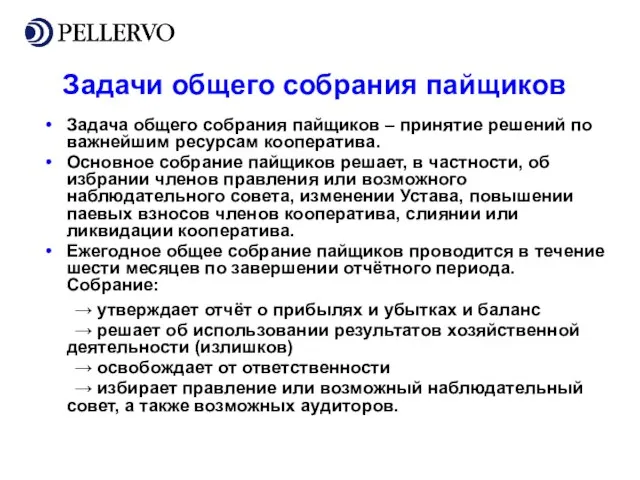 PELLERVO

Задачи общего собрания пайщиков

• Задача общего собрания пайщиков – принятие решений по важнейшим ресурсам кооператива.
• Основное собрание пайщиков решает, в частности, об избрании членов правления или возможного наблюдательного совета, изменении Устава, повышении паевых взносов членов кооператива, слиянии или ликвидации кооператива.
• Ежегодное общее собрание пайщиков проводится в течение шести месяцев по завершении отчётного периода. Собрание:

→ утверждает отчёт о прибылях и убытках и баланс
→ решает об использовании результатов хозяйственной деятельности (излишков)
→ освобождает от ответственности
→ избирает правление или возможный наблюдательный совет, а также возможных аудиторов.